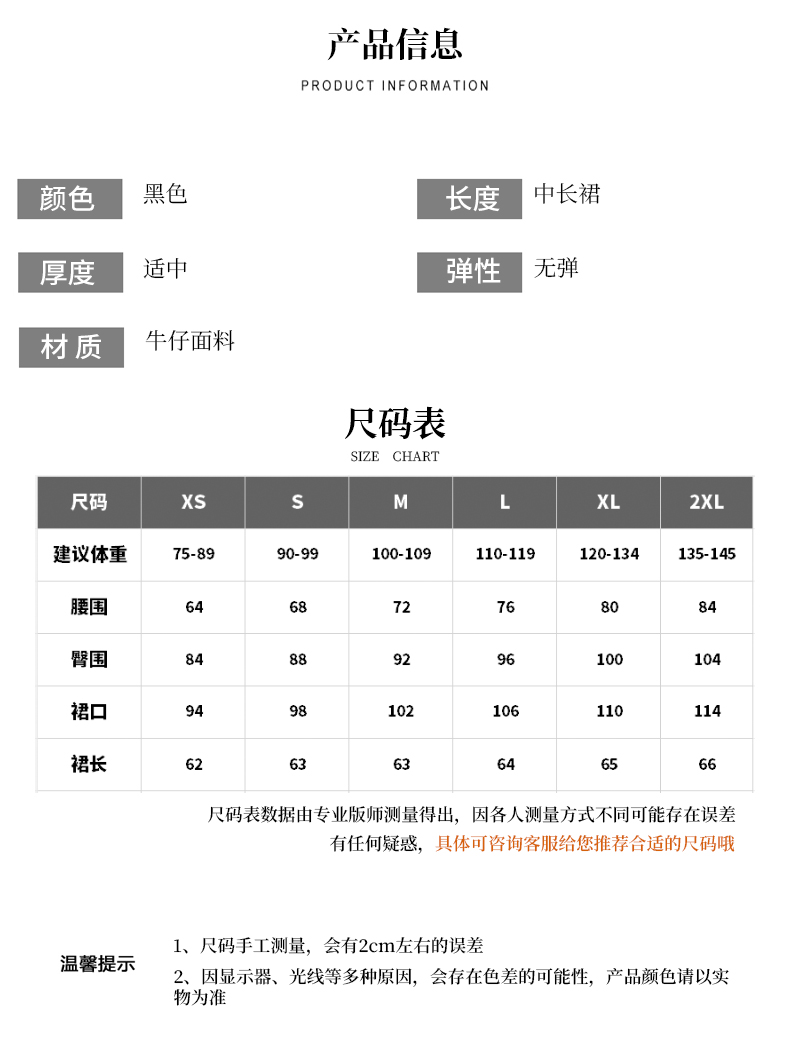 产品信息

PRODUCT INFORMATION

颜色 黑色

长度 中长裙

厚度 适中

弹性 无弹

材质 牛仔面料

尺码表

SIZE CHART

| 尺码 | XS | S | M | L | XL | 2XL |
|---|---|---|---|---|---|---|
| 建议体重 | 75-89 | 90-99 | 100-109 | 110-119 | 120-134 | 135-145 |
| 腰围 | 64 | 68 | 72 | 76 | 80 | 84 |
| 臀围 | 84 | 88 | 92 | 96 | 100 | 104 |
| 裙口 | 94 | 98 | 102 | 106 | 110 | 114 |
| 裙长 | 62 | 63 | 63 | 64 | 65 | 66 |

尺码表数据由专业版师测量得出，因各人测量方式不同可能存在误差

有任何疑惑，具体可咨询客服给您推荐合适的尺码哦

温馨提示

1、尺码手工测量，会有2cm左右的误差

2、因显示器、光线等多种原因，会存在色差的可能性，产品颜色请以实物为准